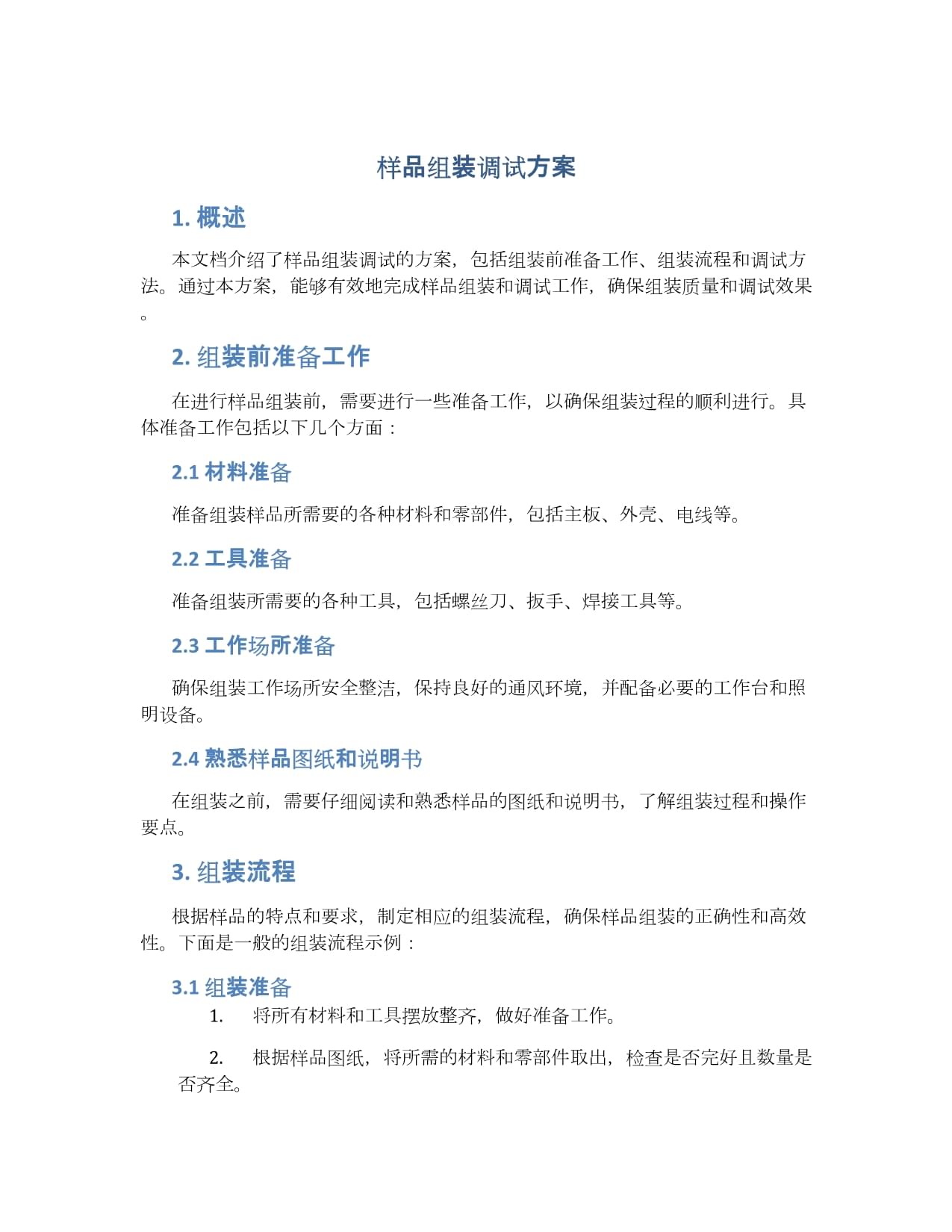 样品组装调试方案

1. 概述

本文档介绍了样品组装调试的方案，包括组装前准备工作、组装流程和调试方法。通过本方案，能够有效地完成样品组装和调试工作，确保组装质量和调试效果。

2. 组装前准备工作

在进行样品组装前，需要进行一些准备工作，以确保组装过程的顺利进行。具体准备工作包括以下几个方面：

2.1 材料准备

准备组装样品所需要的各种材料和零部件，包括主板、外壳、电线等。

2.2 工具准备

准备组装所需要的各种工具，包括螺丝刀、扳手、焊接工具等。

2.3 工作场所准备

确保组装工作场所安全整洁，保持良好的通风环境，并配备必要的工作台和照明设备。

2.4 熟悉样品图纸和说明书

在组装之前，需要仔细阅读和熟悉样品的图纸和说明书，了解组装过程和操作要点。

3. 组装流程

根据样品的特点和要求，制定相应的组装流程，确保样品组装的正确性和高效性。下面是一般的组装流程示例：

3.1 组装准备

1. 将所有材料和工具摆放整齐，做好准备工作。

2. 根据样品图纸，将所需的材料和零部件取出，检查是否完好且数量是否齐全。